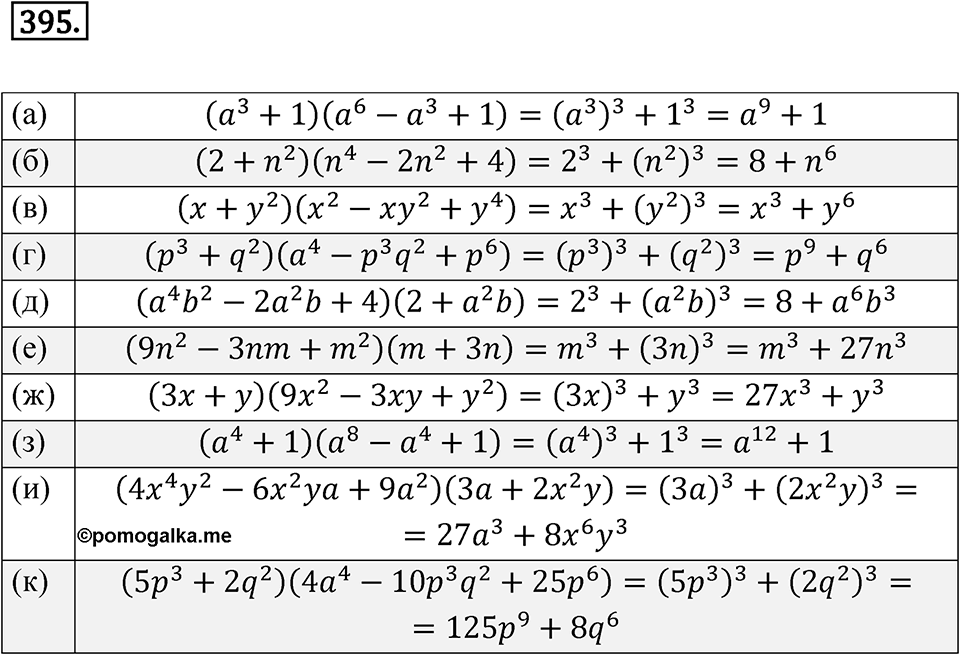 395.

| | |
|---|---|
| (а) | $(a^3+1)(a^6-a^3+1)=(a^3)^3+1^3=a^9+1$ |
| (б) | $(2+n^2)(n^4-2n^2+4)=2^3+(n^2)^3=8+n^6$ |
| (в) | $(x+y^2)(x^2-xy^2+y^4)=x^3+(y^2)^3=x^3+y^6$ |
| (г) | $(p^3+q^2)(a^4-p^3q^2+p^6)=(p^3)^3+(q^2)^3=p^9+q^6$ |
| (д) | $(a^4b^2-2a^2b+4)(2+a^2b)=2^3+(a^2b)^3=8+a^6b^3$ |
| (е) | $(9n^2-3nm+m^2)(m+3n)=m^3+(3n)^3=m^3+27n^3$ |
| (ж) | $(3x+y)(9x^2-3xy+y^2)=(3x)^3+y^3=27x^3+y^3$ |
| (з) | $(a^4+1)(a^8-a^4+1)=(a^4)^3+1^3=a^{12}+1$ |
| (и) | $(4x^4y^2-6x^2ya+9a^2)(3a+2x^2y)=(3a)^3+(2x^2y)^3=$ ©pomogalka.me $=27a^3+8x^6y^3$ |
| (к) | $(5p^3+2q^2)(4a^4-10p^3q^2+25p^6)=(5p^3)^3+(2q^2)^3=$ $=125p^9+8q^6$ |